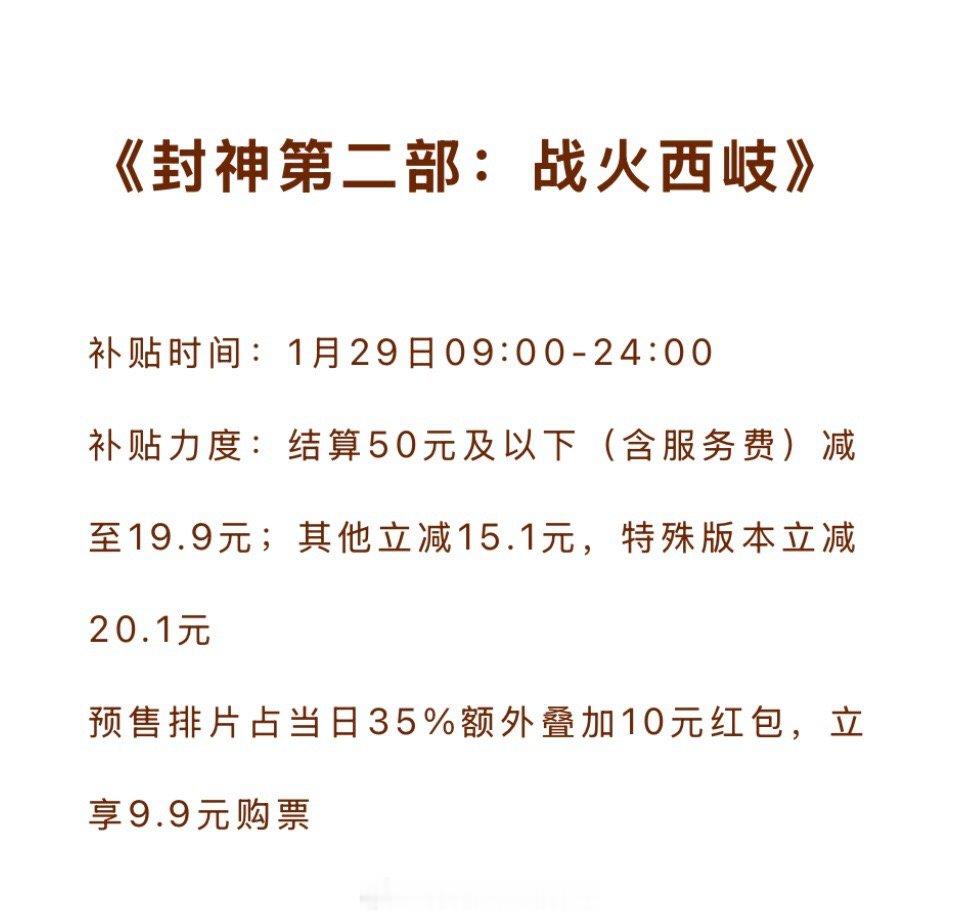 《封神第二部：战火西岐》

补贴时间：1月29日09:00-24:00

补贴力度：结算50元及以下（含服务费）减至19.9元；其他立减15.1元，特殊版本立减20.1元

预售排片占当日35%额外叠加10元红包，立享9.9元购票